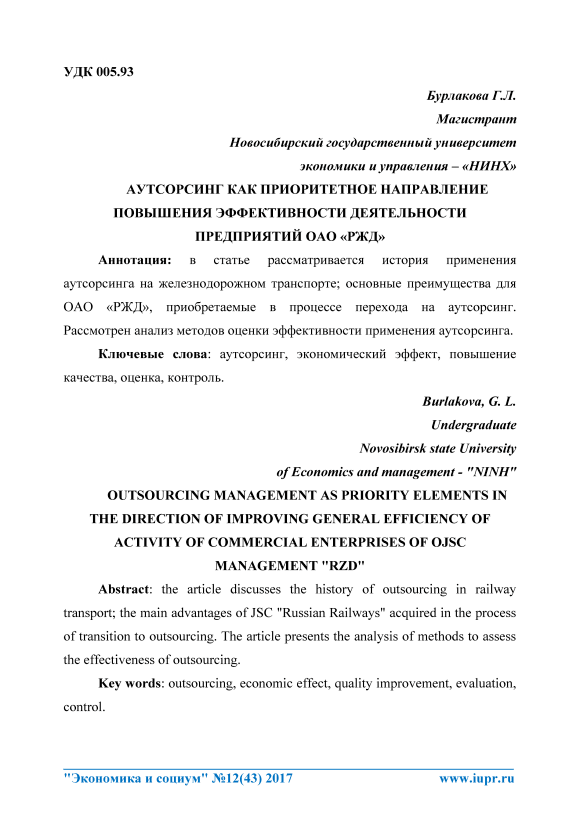 УДК 005.93

Бурлакова Г.Л.

Магистрант

Новосибирский государственный университет

экономики и управления – «НИНХ»

АУТСОРСИНГ КАК ПРИОРИТЕТНОЕ НАПРАВЛЕНИЕ ПОВЫШЕНИЯ ЭФФЕКТИВНОСТИ ДЕЯТЕЛЬНОСТИ ПРЕДПРИЯТИЙ ОАО «РЖД»

Аннотация: в статье рассматривается история применения аутсорсинга на железнодорожном транспорте; основные преимущества для ОАО «РЖД», приобретаемые в процессе перехода на аутсорсинг. Рассмотрен анализ методов оценки эффективности применения аутсорсинга.

Ключевые слова: аутсорсинг, экономический эффект, повышение качества, оценка, контроль.

Burlakova, G. L.

Undergraduate

Novosibirsk state University

of Economics and management - "NINH"

OUTSOURCING MANAGEMENT AS PRIORITY ELEMENTS IN THE DIRECTION OF IMPROVING GENERAL EFFICIENCY OF ACTIVITY OF COMMERCIAL ENTERPRISES OF OJSC MANAGEMENT "RZD"

Abstract: the article discusses the history of outsourcing in railway transport; the main advantages of JSC "Russian Railways" acquired in the process of transition to outsourcing. The article presents the analysis of methods to assess the effectiveness of outsourcing.

Key words: outsourcing, economic effect, quality improvement, evaluation, control.

"Экономика и социум" №12(43) 2017 www.iupr.ru